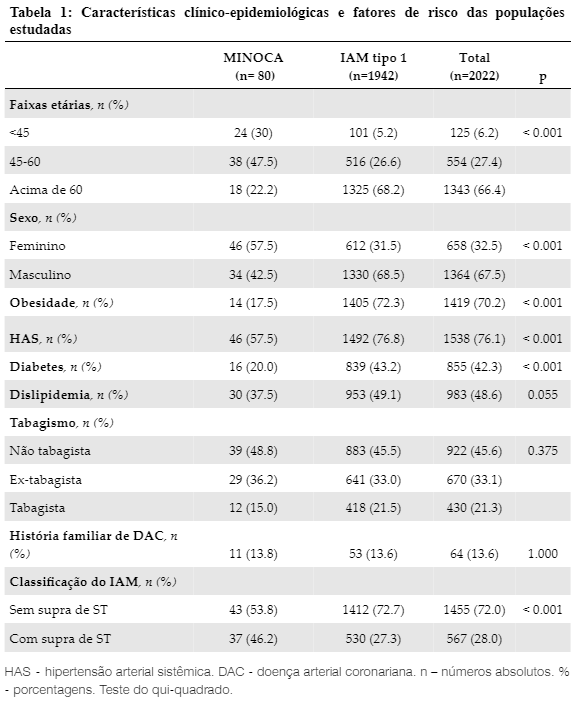 Tabela 1: Características clínico-epidemiológicas e fatores de risco das populações estudadas

| | MINOCA (n= 80) | IAM tipo 1 (n=1942) | Total (n=2022) | p |
|---|---|---|---|---|
| Faixas etárias, n (%) | | | | |
| <45 | 24 (30) | 101 (5.2) | 125 (6.2) | < 0.001 |
| 45-60 | 38 (47.5) | 516 (26.6) | 554 (27.4) | |
| Acima de 60 | 18 (22.2) | 1325 (68.2) | 1343 (66.4) | |
| Sexo, n (%) | | | | |
| Feminino | 46 (57.5) | 612 (31.5) | 658 (32.5) | < 0.001 |
| Masculino | 34 (42.5) | 1330 (68.5) | 1364 (67.5) | |
| Obesidade, n (%) | 14 (17.5) | 1405 (72.3) | 1419 (70.2) | < 0.001 |
| HAS, n (%) | 46 (57.5) | 1492 (76.8) | 1538 (76.1) | < 0.001 |
| Diabetes, n (%) | 16 (20.0) | 839 (43.2) | 855 (42.3) | < 0.001 |
| Dislipidemia, n (%) | 30 (37.5) | 953 (49.1) | 983 (48.6) | 0.055 |
| Tabagismo, n (%) | | | | |
| Não tabagista | 39 (48.8) | 883 (45.5) | 922 (45.6) | 0.375 |
| Ex-tabagista | 29 (36.2) | 641 (33.0) | 670 (33.1) | |
| Tabagista | 12 (15.0) | 418 (21.5) | 430 (21.3) | |
| História familiar de DAC, n (%) | 11 (13.8) | 53 (13.6) | 64 (13.6) | 1.000 |
| Classificação do IAM, n (%) | | | | |
| Sem supra de ST | 43 (53.8) | 1412 (72.7) | 1455 (72.0) | < 0.001 |
| Com supra de ST | 37 (46.2) | 530 (27.3) | 567 (28.0) | |

HAS - hipertensão arterial sistêmica. DAC - doença arterial coronariana. n – números absolutos. % - porcentagens. Teste do qui-quadrado.